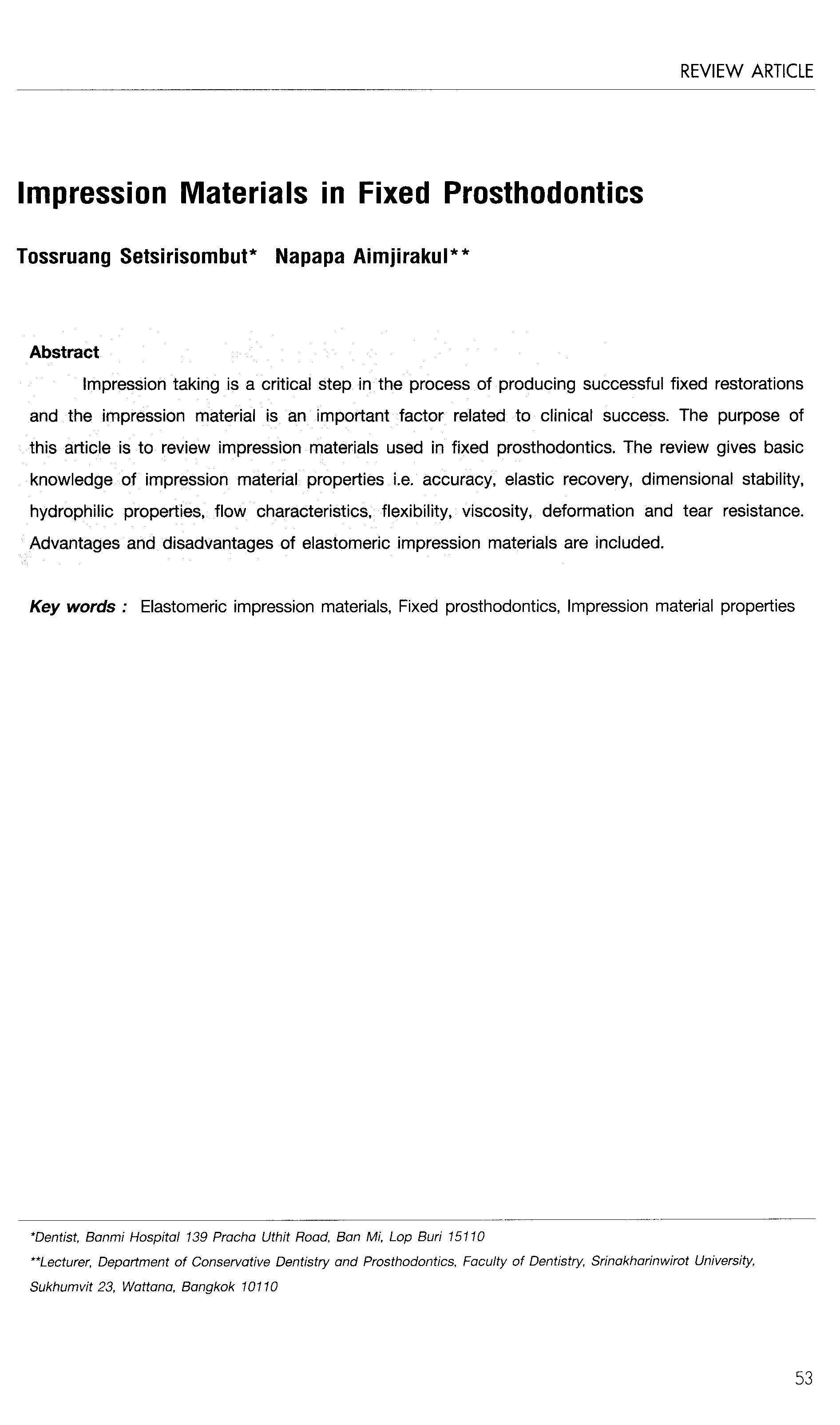 REVIEW ARTICLE

Impression Materials in Fixed Prosthodontics

Tossruang Setsirisombut* Napapa Aimjirakul**

Abstract

Impression taking is a critical step in the process of producing successful fixed restorations and the impression material is an important factor related to clinical success. The purpose of this article is to review impression materials used in fixed prosthodontics. The review gives basic knowledge of impression material properties i.e. accuracy, elastic recovery, dimensional stability, hydrophilic properties, flow characteristics, flexibility, viscosity, deformation and tear resistance. Advantages and disadvantages of elastomeric impression materials are included.

Key words : Elastomeric impression materials, Fixed prosthodontics, Impression material properties

*Dentist, Banmi Hospital 139 Pracha Uthit Road, Ban Mi, Lop Buri 15110

**Lecturer, Department of Conservative Dentistry and Prosthodontics, Faculty of Dentistry, Srinakharinwirot University, Sukhumvit 23, Wattana, Bangkok 10110

53